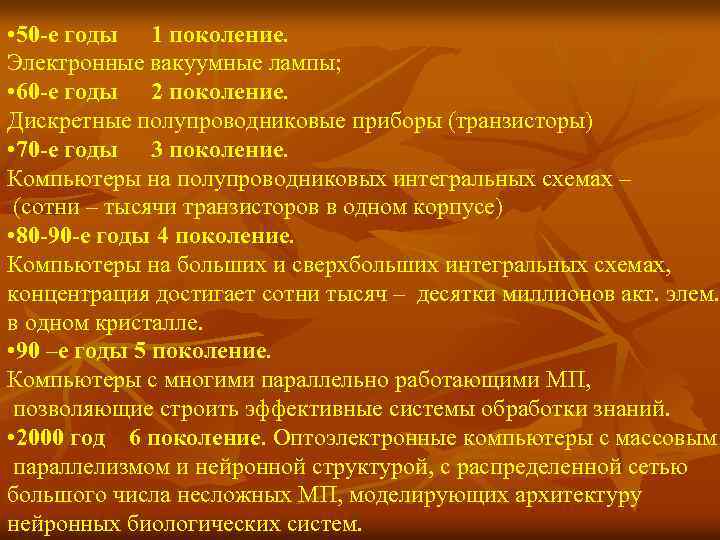 •50-е годы 1 поколение.
Электронные вакуумные лампы;
•60-е годы 2 поколение.
Дискретные полупроводниковые приборы (транзисторы)
•70-е годы 3 поколение.
Компьютеры на полупроводниковых интегральных схемах – (сотни – тысячи транзисторов в одном корпусе)
•80-90-е годы 4 поколение.
Компьютеры на больших и сверхбольших интегральных схемах, концентрация достигает сотни тысяч – десятки миллионов акт. элем. в одном кристалле.
•90 –е годы 5 поколение.
Компьютеры с многими параллельно работающими МП, позволяющие строить эффективные системы обработки знаний.
•2000 год 6 поколение. Оптоэлектронные компьютеры с массовым параллелизмом и нейронной структурой, с распределенной сетью большого числа несложных МП, моделирующих архитектуру нейронных биологических систем.